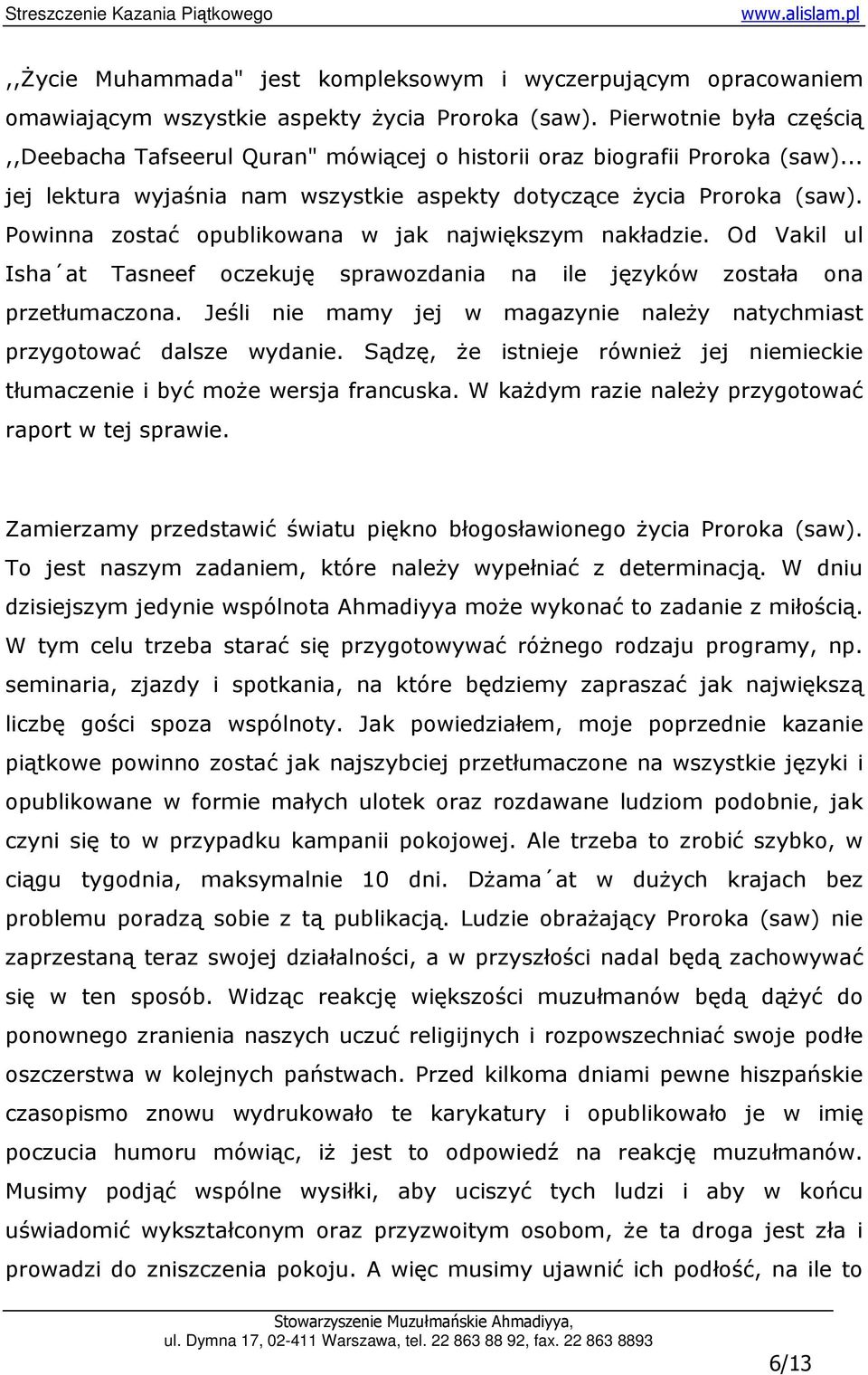 Streszczenie Kazania Piątkowego www.alislam.pl

,,Życie Muhammada" jest kompleksowym i wyczerpującym opracowaniem omawiającym wszystkie aspekty życia Proroka (saw). Pierwotnie była częścią ,,Deebacha Tafseerul Quran" mówiącej o historii oraz biografii Proroka (saw)... jej lektura wyjaśnia nam wszystkie aspekty dotyczące życia Proroka (saw). Powinna zostać opublikowana w jak największym nakładzie. Od Vakil ul Isha´at Tasneef oczekuję sprawozdania na ile języków została ona przetłumaczona. Jeśli nie mamy jej w magazynie należy natychmiast przygotować dalsze wydanie. Sądzę, że istnieje również jej niemieckie tłumaczenie i być może wersja francuska. W każdym razie należy przygotować raport w tej sprawie.

Zamierzamy przedstawić światu piękno błogosławionego życia Proroka (saw). To jest naszym zadaniem, które należy wypełniać z determinacją. W dniu dzisiejszym jedynie wspólnota Ahmadiyya może wykonać to zadanie z miłością. W tym celu trzeba starać się przygotowywać różnego rodzaju programy, np. seminaria, zjazdy i spotkania, na które będziemy zapraszać jak największą liczbę gości spoza wspólnoty. Jak powiedziałem, moje poprzednie kazanie piątkowe powinno zostać jak najszybciej przetłumaczone na wszystkie języki i opublikowane w formie małych ulotek oraz rozdawane ludziom podobnie, jak czyni się to w przypadku kampanii pokojowej. Ale trzeba to zrobić szybko, w ciągu tygodnia, maksymalnie 10 dni. Dżama´at w dużych krajach bez problemu poradzą sobie z tą publikacją. Ludzie obrażający Proroka (saw) nie zaprzestaną teraz swojej działalności, a w przyszłości nadal będą zachowywać się w ten sposób. Widząc reakcję większości muzułmanów będą dążyć do ponownego zranienia naszych uczuć religijnych i rozpowszechniać swoje podłe oszczerstwa w kolejnych państwach. Przed kilkoma dniami pewne hiszpańskie czasopismo znowu wydrukowało te karykatury i opublikowało je w imię poczucia humoru mówiąc, iż jest to odpowiedź na reakcję muzułmanów. Musimy podjąć wspólne wysiłki, aby uciszyć tych ludzi i aby w końcu uświadomić wykształconym oraz przyzwoitym osobom, że ta droga jest zła i prowadzi do zniszczenia pokoju. A więc musimy ujawnić ich podłość, na ile to

Stowarzyszenie Muzułmańskie Ahmadiyya,
ul. Dymna 17, 02-411 Warszawa, tel. 22 863 88 92, fax. 22 863 8893

6/13